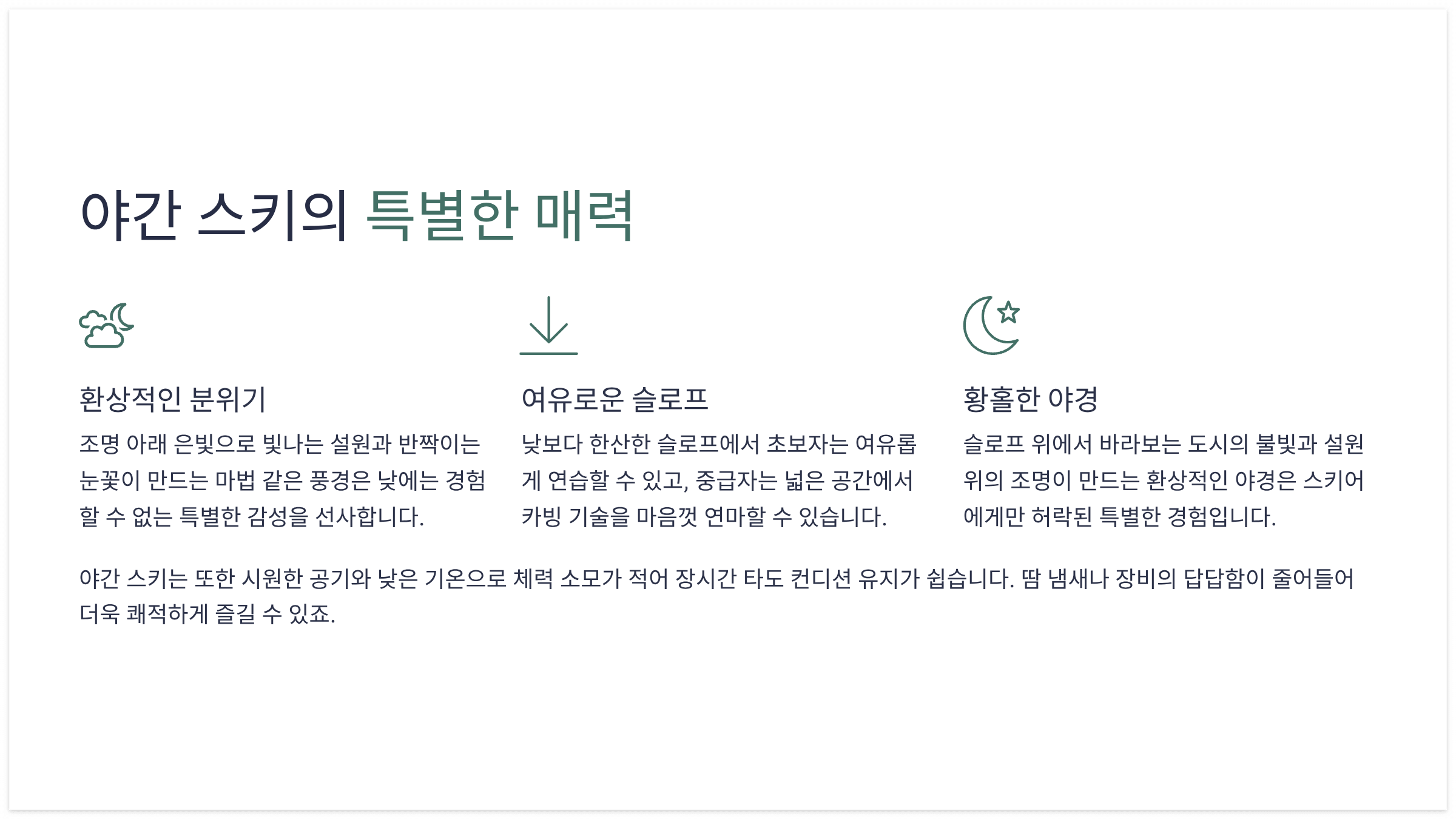 야간 스키의 특별한 매력

환상적인 분위기

조명 아래 은빛으로 빛나는 설원과 반짝이는 눈꽃이 만드는 마법 같은 풍경은 낮에는 경험할 수 없는 특별한 감성을 선사합니다.

여유로운 슬로프

낮보다 한산한 슬로프에서 초보자는 여유롭게 연습할 수 있고, 중급자는 넓은 공간에서 카빙 기술을 마음껏 연마할 수 있습니다.

황홀한 야경

슬로프 위에서 바라보는 도시의 불빛과 설원 위의 조명이 만드는 환상적인 야경은 스키어에게만 허락된 특별한 경험입니다.

야간 스키는 또한 시원한 공기와 낮은 기온으로 체력 소모가 적어 장시간 타도 컨디션 유지가 쉽습니다. 땀 냄새나 장비의 답답함이 줄어들어 더욱 쾌적하게 즐길 수 있죠.